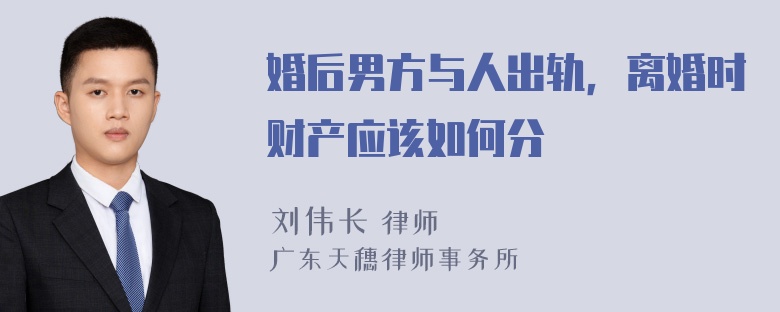 婚后男方与人出轨，离婚时财产应该如何分

刘伟长 律师
广东天穗律师事务所